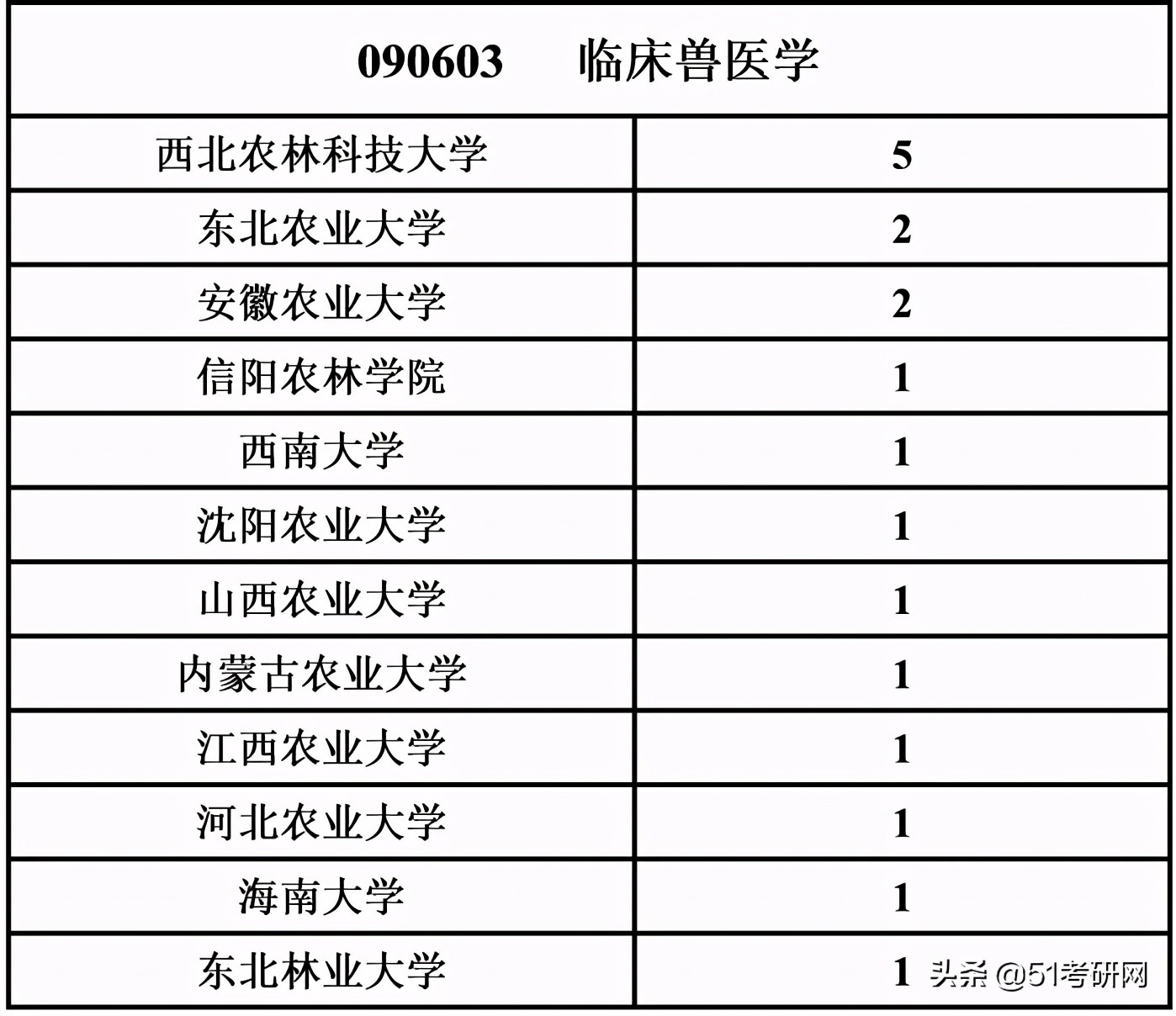 | 090603 临床兽医学 | |
|---|---|
| 西北农林科技大学 | 5 |
| 东北农业大学 | 2 |
| 安徽农业大学 | 2 |
| 信阳农林学院 | 1 |
| 西南大学 | 1 |
| 沈阳农业大学 | 1 |
| 山西农业大学 | 1 |
| 内蒙古农业大学 | 1 |
| 江西农业大学 | 1 |
| 河北农业大学 | 1 |
| 海南大学 | 1 |
| 东北林业大学 | 1 |

头条 @51考研网